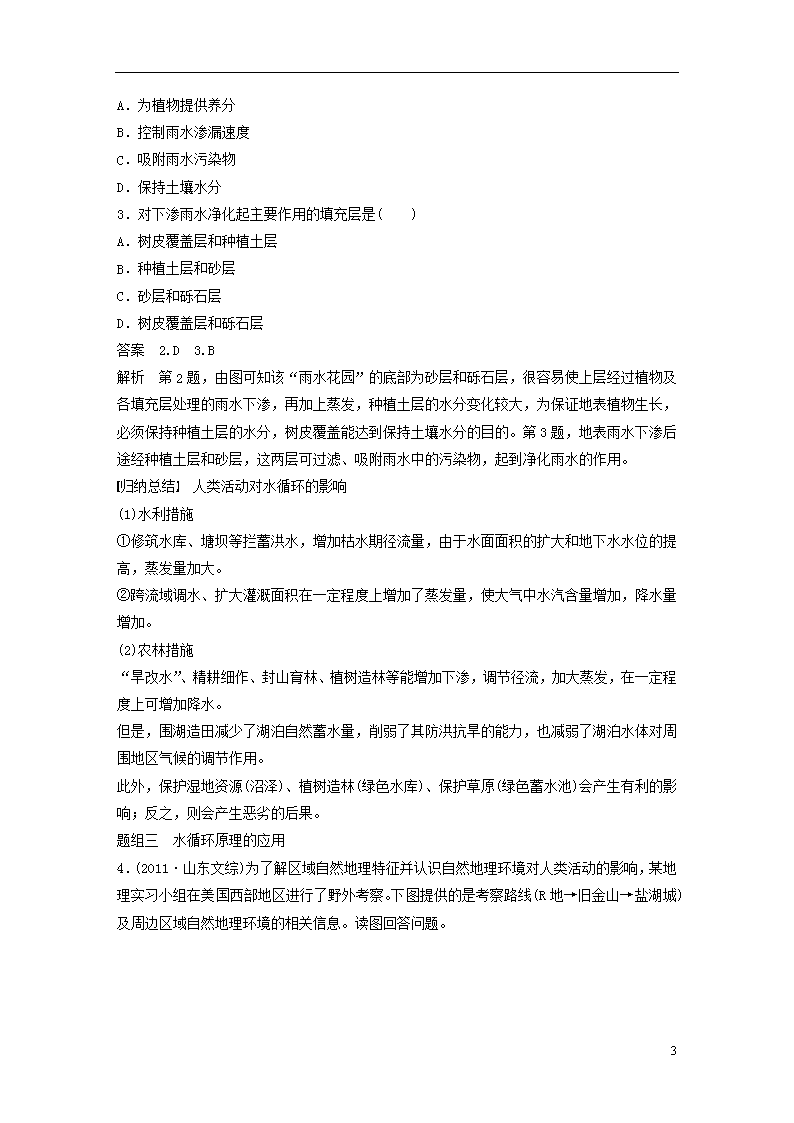 A．为植物提供养分
B．控制雨水渗漏速度
C．吸附雨水污染物
D．保持土壤水分
3．对下渗雨水净化起主要作用的填充层是(　　)
A．树皮覆盖层和种植土层
B．种植土层和砂层
C．砂层和砾石层
D．树皮覆盖层和砾石层
答案　2.D　3.B
解析　第2题，由图可知该“雨水花园”的底部为砂层和砾石层，很容易使上层经过植物及各填充层处理的雨水下渗，再加上蒸发，种植土层的水分变化较大，为保证地表植物生长，必须保持种植土层的水分，树皮覆盖能达到保持土壤水分的目的。第3题，地表雨水下渗后途经种植土层和砂层，这两层可过滤、吸附雨水中的污染物，起到净化雨水的作用。
[归纳总结]　人类活动对水循环的影响
(1)水利措施
①修筑水库、塘坝等拦蓄洪水，增加枯水期径流量，由于水面面积的扩大和地下水水位的提高，蒸发量加大。
②跨流域调水、扩大灌溉面积在一定程度上增加了蒸发量，使大气中水汽含量增加，降水量增加。
(2)农林措施
“旱改水”、精耕细作、封山育林、植树造林等能增加下渗，调节径流，加大蒸发，在一定程度上可增加降水。
但是，围湖造田减少了湖泊自然蓄水量，削弱了其防洪抗旱的能力，也减弱了湖泊水体对周围地区气候的调节作用。
此外，保护湿地资源(沼泽)、植树造林(绿色水库)、保护草原(绿色蓄水池)会产生有利的影响；反之，则会产生恶劣的后果。
题组三　水循环原理的应用
4．(2011·山东文综)为了解区域自然地理特征并认识自然地理环境对人类活动的影响，某地理实习小组在美国西部地区进行了野外考察。下图提供的是考察路线(R地→旧金山→盐湖城)及周边区域自然地理环境的相关信息。读图回答问题。

3